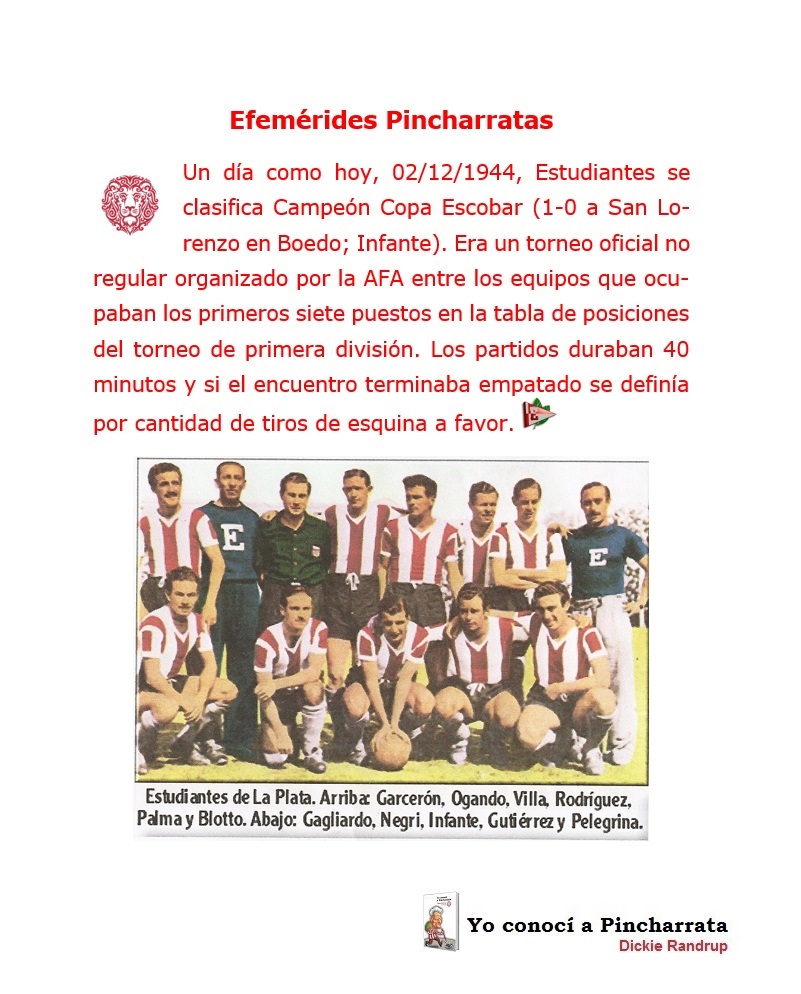 Efemérides Pincharratas

Un día como hoy, 02/12/1944, Estudiantes se clasifica Campeón Copa Escobar (1-0 a San Lorenzo en Boedo; Infante). Era un torneo oficial no regular organizado por la AFA entre los equipos que ocupaban los primeros siete puestos en la tabla de posiciones del torneo de primera división. Los partidos duraban 40 minutos y si el encuentro terminaba empatado se definía por cantidad de tiros de esquina a favor.

E

E

Estudiantes de La Plata. Arriba: Garcerón, Ogando, Villa, Rodríguez, Palma y Blotto. Abajo: Gagliardo, Negri, Infante, Gutiérrez y Pelegrina.

Yo conocí a Pincharrata
Dickie Randrup